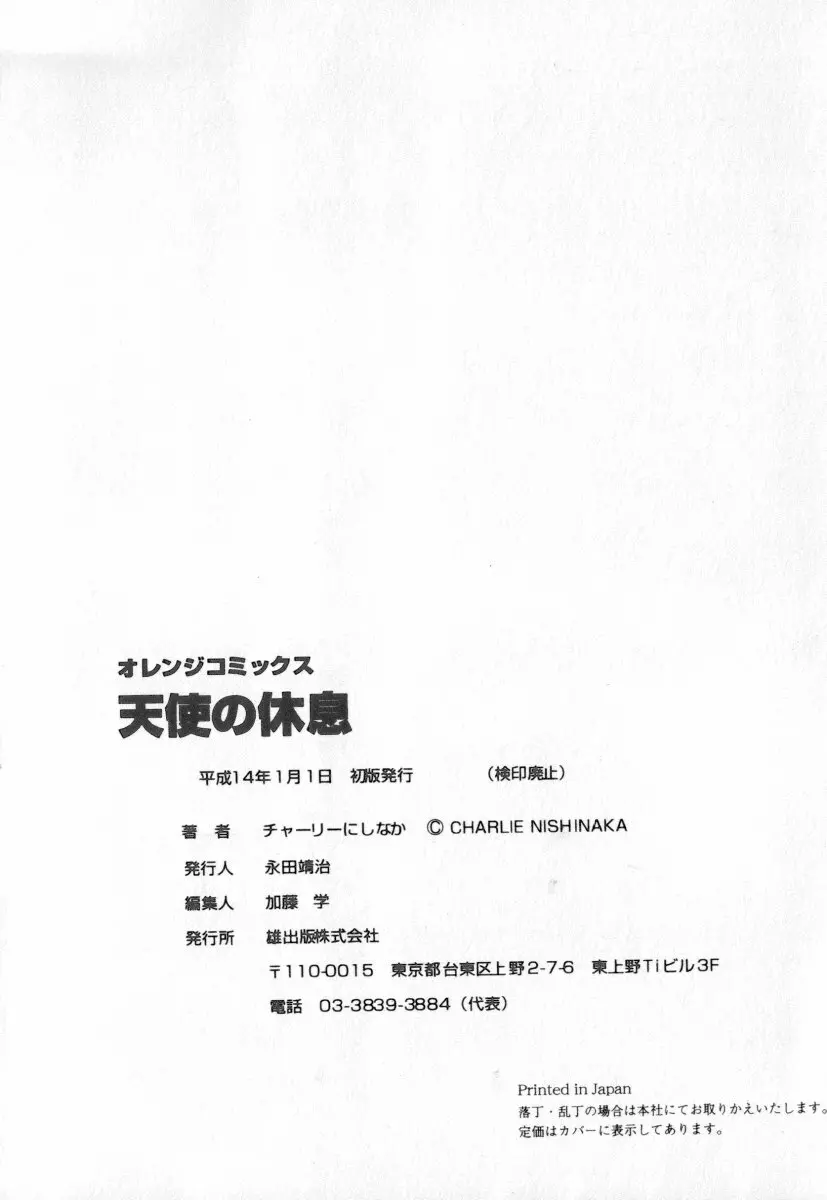 オレンジコミックス
天使の休息

平成14年1月1日　初版発行　　（検印廃止）

著　者　チャーリーにしなか　© CHARLIE NISHINAKA
発行人　永田靖治
編集人　加藤　学
発行所　雄出版株式会社
〒110-0015　東京都台東区上野2-7-6　東上野Tiビル3F
電話　03-3839-3884（代表）

Printed in Japan
落丁・乱丁の場合は本社にてお取りかえいたします。
定価はカバーに表示してあります。